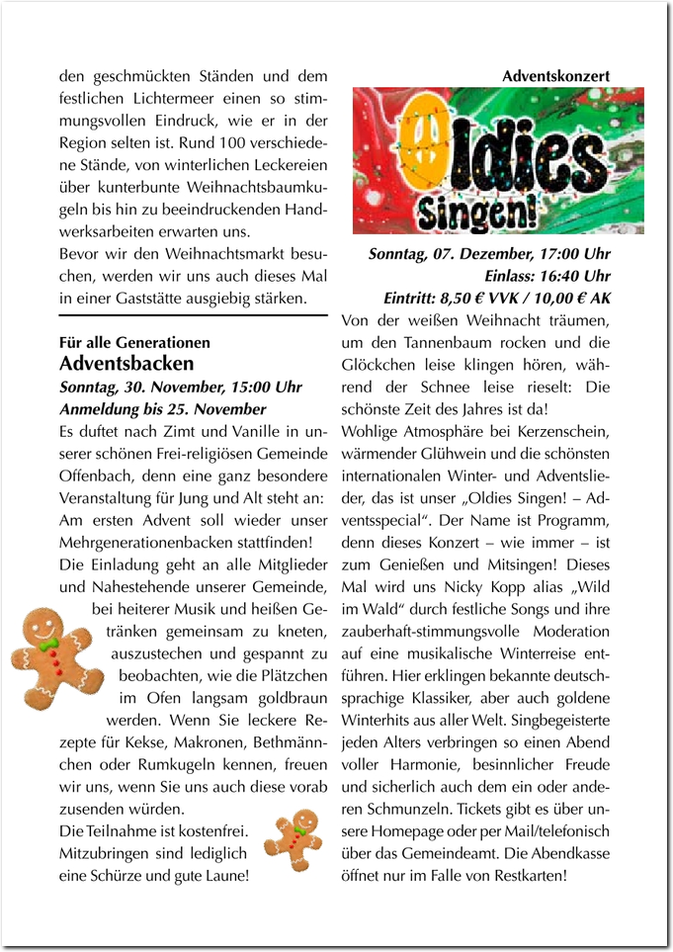 den geschmückten Ständen und dem festlichen Lichtermeer einen so stimmungsvollen Eindruck, wie er in der Region selten ist. Rund 100 verschiedene Stände, von winterlichen Leckereien über kunterbunte Weihnachtsbaumkugeln bis hin zu beeindruckenden Handwerksarbeiten erwarten uns.
Bevor wir den Weihnachtsmarkt besuchen, werden wir uns auch dieses Mal in einer Gaststätte ausgiebig stärken.

Für alle Generationen
Adventsbacken
Sonntag, 30. November, 15:00 Uhr
Anmeldung bis 25. November
Es duftet nach Zimt und Vanille in unserer schönen Frei-religiösen Gemeinde Offenbach, denn eine ganz besondere Veranstaltung für Jung und Alt steht an: Am ersten Advent soll wieder unser Mehrgenerationenbacken stattfinden!
Die Einladung geht an alle Mitglieder und Nahestehende unserer Gemeinde, bei heiterer Musik und heißen Getränken gemeinsam zu kneten, auszustechen und gespannt zu beobachten, wie die Plätzchen im Ofen langsam goldbraun werden. Wenn Sie leckere Rezepte für Kekse, Makronen, Bethmännchen oder Rumkugeln kennen, freuen wir uns, wenn Sie uns auch diese vorab zusenden würden.
Die Teilnahme ist kostenfrei. Mitzubringen sind lediglich eine Schürze und gute Laune!

Adventskonzert
Oldies Singen!
Sonntag, 07. Dezember, 17:00 Uhr
Einlass: 16:40 Uhr
Eintritt: 8,50 € VVK / 10,00 € AK
Von der weißen Weihnacht träumen, um den Tannenbaum rocken und die Glöckchen leise klingen hören, während der Schnee leise rieselt: Die schönste Zeit des Jahres ist da!
Wohlige Atmosphäre bei Kerzenschein, wärmender Glühwein und die schönsten internationalen Winter- und Adventslieder, das ist unser „Oldies Singen! – Adventsspecial“. Der Name ist Programm, denn dieses Konzert – wie immer – ist zum Genießen und Mitsingen! Dieses Mal wird uns Nicky Kopp alias „Wild im Wald“ durch festliche Songs und ihre zauberhaft-stimmungsvolle Moderation auf eine musikalische Winterreise entführen. Hier erklingen bekannte deutschsprachige Klassiker, aber auch goldene Winterhits aus aller Welt. Singbegeisterte jeden Alters verbringen so einen Abend voller Harmonie, besinnlicher Freude und sicherlich auch dem ein oder anderen Schmunzeln. Tickets gibt es über unsere Homepage oder per Mail/telefonisch über das Gemeindeamt. Die Abendkasse öffnet nur im Falle von Restkarten!